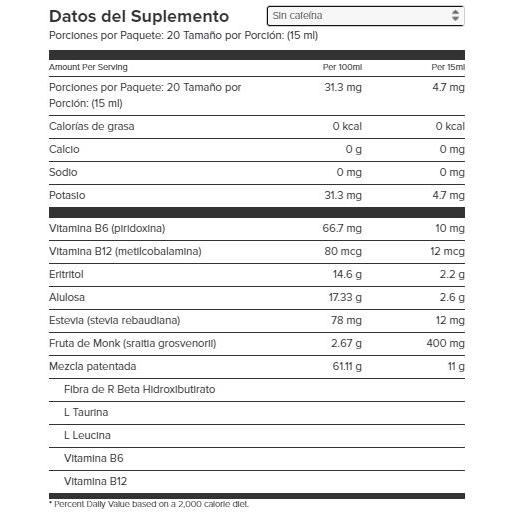 Datos del Suplemento

Sin cafeína

Porciones por Paquete: 20 Tamaño por Porción: (15 ml)

| Amount Per Serving | Per 100ml | Per 15ml |
|---|---|---|
| Porciones por Paquete: 20 Tamaño por Porción: (15 ml) | 31.3 mg | 4.7 mg |
| Calorías de grasa | 0 kcal | 0 kcal |
| Calcio | 0 g | 0 mg |
| Sodio | 0 mg | 0 mg |
| Potasio | 31.3 mg | 4.7 mg |
| Vitamina B6 (piridoxina) | 66.7 mg | 10 mg |
| Vitamina B12 (metilcobalamina) | 80 mcg | 12 mcg |
| Eritritol | 14.6 g | 2.2 g |
| Alulosa | 17.33 g | 2.6 g |
| Estevia (stevia rebaudiana) | 78 mg | 12 mg |
| Fruta de Monk (sraitia grosvenorii) | 2.67 g | 400 mg |
| Mezcla patentada | 61.11 g | 11 g |
| Fibra de R Beta Hidroxibutirato | | |
| L Taurina | | |
| L Leucina | | |
| Vitamina B6 | | |
| Vitamina B12 | | |

* Percent Daily Value based on a 2,000 calorie diet.